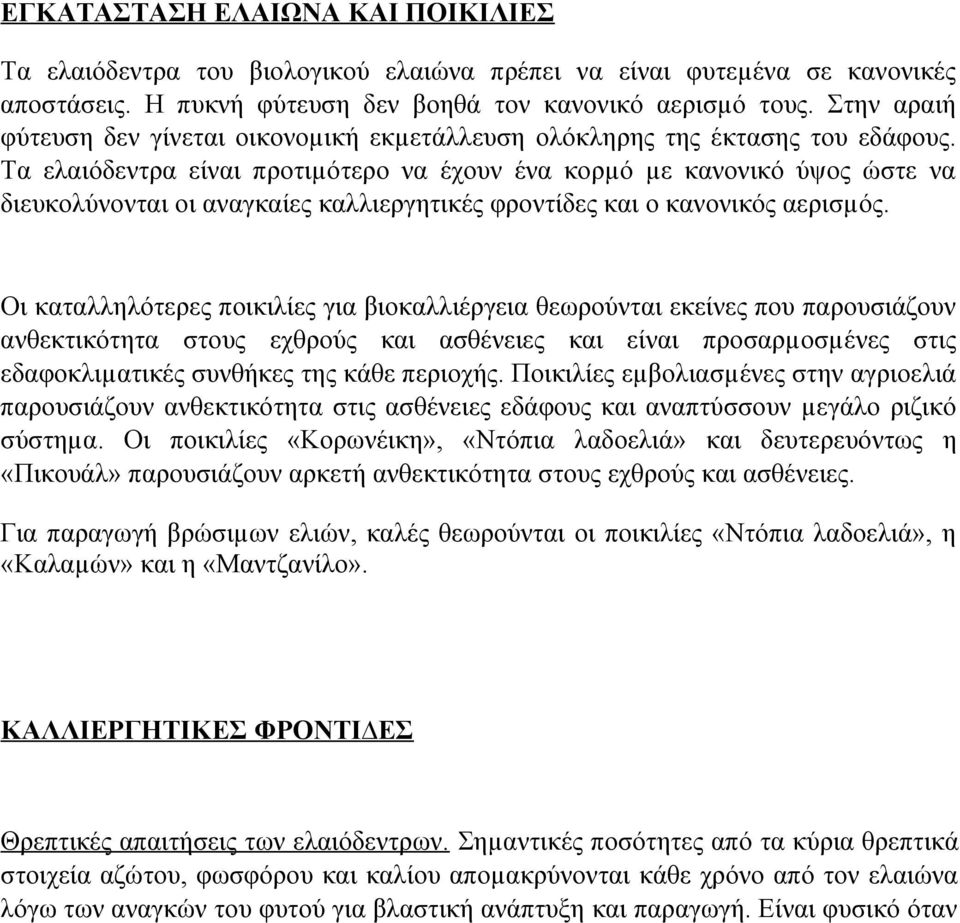 ΕΓΚΑΤΑΣΤΑΣΗ ΕΛΑΙΩΝΑ ΚΑΙ ΠΟΙΚΙΛΙΕΣ

Τα ελαιόδεντρα του βιολογικού ελαιώνα πρέπει να είναι φυτεμένα σε κανονικές αποστάσεις. Η πυκνή φύτευση δεν βοηθά τον κανονικό αερισμό τους. Στην αραιή φύτευση δεν γίνεται οικονομική εκμετάλλευση ολόκληρης της έκτασης του εδάφους. Τα ελαιόδεντρα είναι προτιμότερο να έχουν ένα κορμό με κανονικό ύψος ώστε να διευκολύνονται οι αναγκαίες καλλιεργητικές φροντίδες και ο κανονικός αερισμός.

Οι καταλληλότερες ποικιλίες για βιοκαλλιέργεια θεωρούνται εκείνες που παρουσιάζουν ανθεκτικότητα στους εχθρούς και ασθένειες και είναι προσαρμοσμένες στις εδαφοκλιματικές συνθήκες της κάθε περιοχής. Ποικιλίες εμβολιασμένες στην αγριοελιά παρουσιάζουν ανθεκτικότητα στις ασθένειες εδάφους και αναπτύσσουν μεγάλο ριζικό σύστημα. Οι ποικιλίες «Κορωνέικη», «Ντόπια λαδοελιά» και δευτερευόντως η «Πικουάλ» παρουσιάζουν αρκετή ανθεκτικότητα στους εχθρούς και ασθένειες.

Για παραγωγή βρώσιμων ελιών, καλές θεωρούνται οι ποικιλίες «Ντόπια λαδοελιά», η «Καλαμών» και η «Μαντζανίλο».

ΚΑΛΛΙΕΡΓΗΤΙΚΕΣ ΦΡΟΝΤΙΔΕΣ

Θρεπτικές απαιτήσεις των ελαιόδεντρων. Σημαντικές ποσότητες από τα κύρια θρεπτικά στοιχεία αζώτου, φωσφόρου και καλίου απομακρύνονται κάθε χρόνο από τον ελαιώνα λόγω των αναγκών του φυτού για βλαστική ανάπτυξη και παραγωγή. Είναι φυσικό όταν